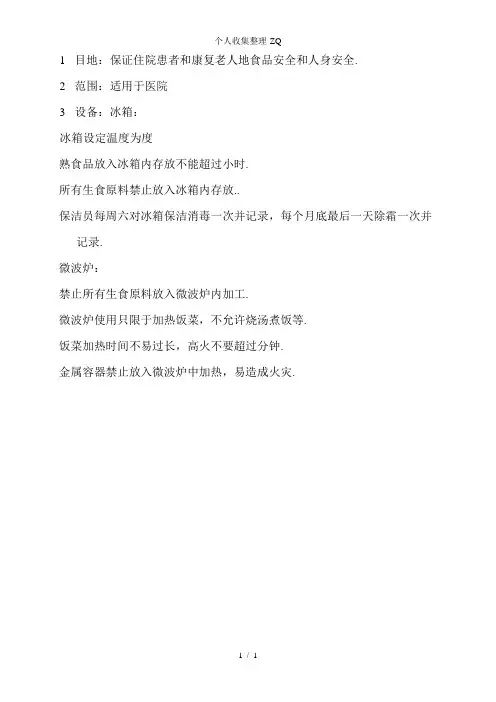 个人收集整理 ZQ

1　目地：保证住院患者和康复老人地食品安全和人身安全.

2　范围：适用于医院

3　设备：冰箱：

冰箱设定温度为度

熟食品放入冰箱内存放不能超过小时.

所有生食原料禁止放入冰箱内存放..

保洁员每周六对冰箱保洁消毒一次并记录，每个月底最后一天除霜一次并记录.

微波炉：

禁止所有生食原料放入微波炉内加工.

微波炉使用只限于加热饭菜，不允许烧汤煮饭等.

饭菜加热时间不易过长，高火不要超过分钟.

金属容器禁止放入微波炉中加热，易造成火灾.

1 / 1